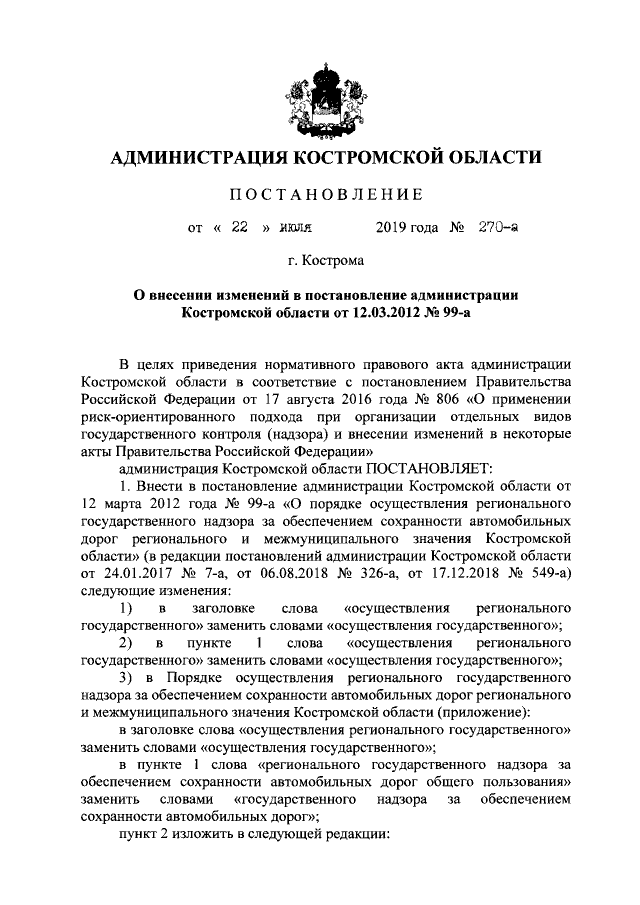 АДМИНИСТРАЦИЯ КОСТРОМСКОЙ ОБЛАСТИ

ПОСТАНОВЛЕНИЕ

от « 22 » июля 2019 года № 270-а

г. Кострома

О внесении изменений в постановление администрации Костромской области от 12.03.2012 № 99-а

В целях приведения нормативного правового акта администрации Костромской области в соответствие с постановлением Правительства Российской Федерации от 17 августа 2016 года № 806 «О применении риск-ориентированного подхода при организации отдельных видов государственного контроля (надзора) и внесении изменений в некоторые акты Правительства Российской Федерации»

администрация Костромской области ПОСТАНОВЛЯЕТ:

1. Внести в постановление администрации Костромской области от 12 марта 2012 года № 99-а «О порядке осуществления регионального государственного надзора за обеспечением сохранности автомобильных дорог регионального и межмуниципального значения Костромской области» (в редакции постановлений администрации Костромской области от 24.01.2017 № 7-а, от 06.08.2018 № 326-а, от 17.12.2018 № 549-а) следующие изменения:

1) в заголовке слова «осуществления регионального государственного» заменить словами «осуществления государственного»;

2) в пункте 1 слова «осуществления регионального государственного» заменить словами «осуществления государственного»;

3) в Порядке осуществления регионального государственного надзора за обеспечением сохранности автомобильных дорог регионального и межмуниципального значения Костромской области (приложение):

в заголовке слова «осуществления регионального государственного» заменить словами «осуществления государственного»;

в пункте 1 слова «регионального государственного надзора за обеспечением сохранности автомобильных дорог общего пользования» заменить словами «государственного надзора за обеспечением сохранности автомобильных дорог»;

пункт 2 изложить в следующей редакции: